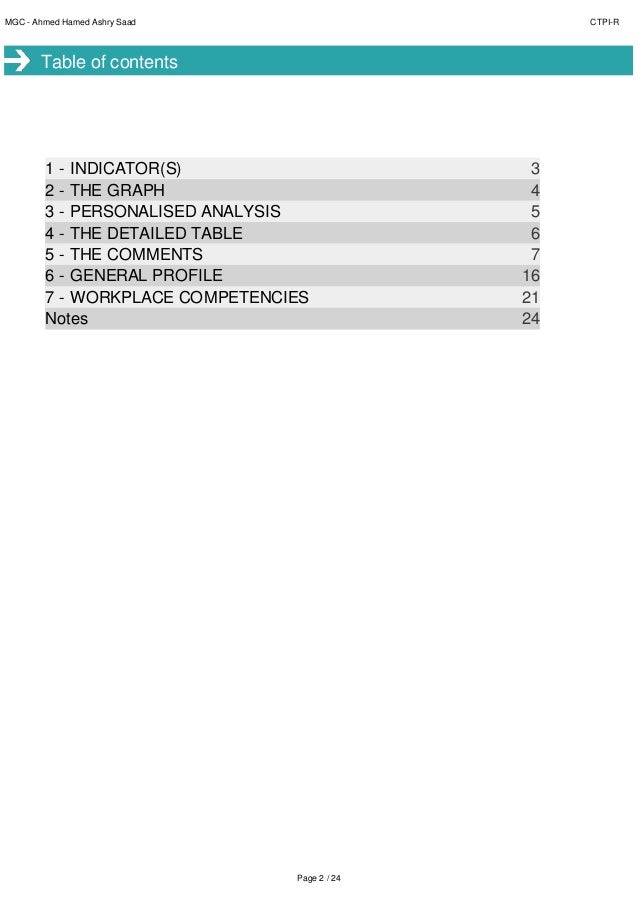 MGC - Ahmed Hamed Ashry Saad

CTPI-R

Table of contents

| | |
|---|---|
| 1 - INDICATOR(S) | 3 |
| 2 - THE GRAPH | 4 |
| 3 - PERSONALISED ANALYSIS | 5 |
| 4 - THE DETAILED TABLE | 6 |
| 5 - THE COMMENTS | 7 |
| 6 - GENERAL PROFILE | 16 |
| 7 - WORKPLACE COMPETENCIES | 21 |
| Notes | 24 |

Page 2 / 24